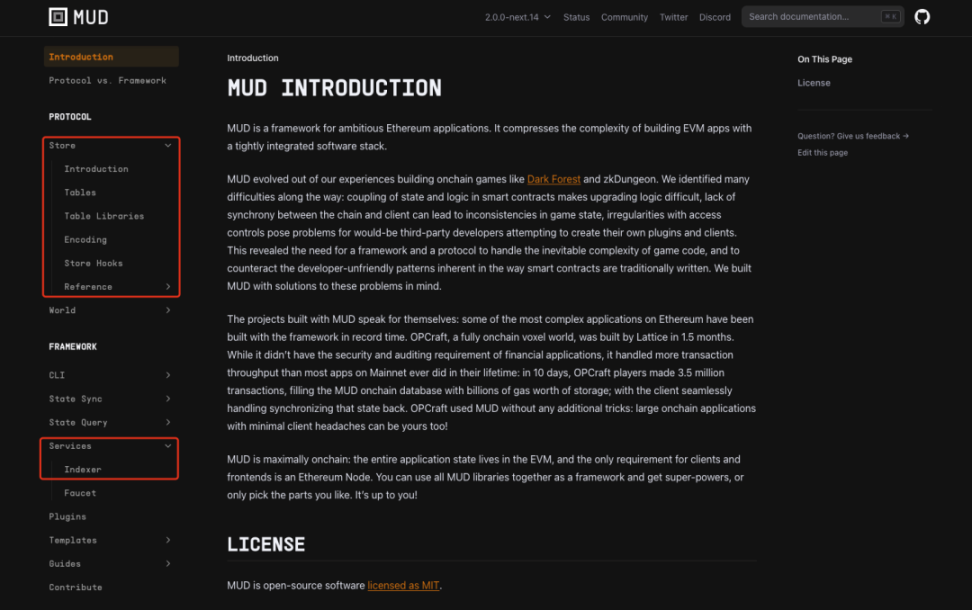 MUD

2.0.0-next.14 Status Community Twitter Discord Search documentation... ⌘K

Introduction
Protocol vs. Framework

PROTOCOL

Store
Introduction
Tables
Table Libraries
Encoding
Store Hooks
Reference
World

FRAMEWORK

CLI
State Sync
State Query
Services
Indexer
Faucet
Plugins
Templates
Guides
Contribute

Introduction

MUD INTRODUCTION

MUD is a framework for ambitious Ethereum applications. It compresses the complexity of building EVM apps with a tightly integrated software stack.

MUD evolved out of our experiences building onchain games like Dark Forest and zkDungeon. We identified many difficulties along the way: coupling of state and logic in smart contracts makes upgrading logic difficult, lack of synchrony between the chain and client can lead to inconsistencies in game state, irregularities with access controls pose problems for would-be third-party developers attempting to create their own plugins and clients. This revealed the need for a framework and a protocol to handle the inevitable complexity of game code, and to counteract the developer-unfriendly patterns inherent in the way smart contracts are traditionally written. We built MUD with solutions to these problems in mind.

The projects built with MUD speak for themselves: some of the most complex applications on Ethereum have been built with the framework in record time. OPCraft, a fully onchain voxel world, was built by Lattice in 1.5 months. While it didn't have the security and auditing requirement of financial applications, it handled more transaction throughput than most apps on Mainnet ever did in their lifetime: in 10 days, OPCraft players made 3.5 million transactions, filling the MUD onchain database with billions of gas worth of storage; with the client seamlessly handling synchronizing that state back. OPCraft used MUD without any additional tricks: large onchain applications with minimal client headaches can be yours too!

MUD is maximally onchain: the entire application state lives in the EVM, and the only requirement for clients and frontends is an Ethereum Node. You can use all MUD libraries together as a framework and get super-powers, or only pick the parts you like. It's up to you!

LICENSE

MUD is open-source software licensed as MIT.

On This Page
License

Question? Give us feedback →
Edit this page